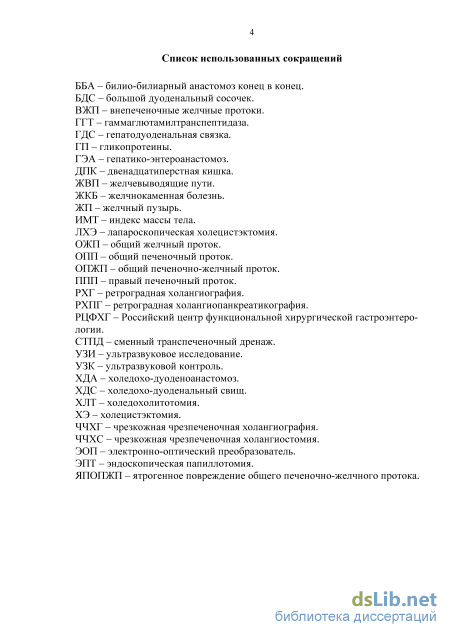 4

Список использованных сокращений

ББА – билио-билиарный анастомоз конец в конец.
БДС – большой дуоденальный сосочек.
ВЖП – внепеченочные желчные протоки.
ГГТ – гаммаглютамилтранспептидаза.
ГДС – гепатодуоденальная связка.
ГП – гликопротеины.
ГЭА – гепатико-энтероанастомоз.
ДПК – двенадцатиперстная кишка.
ЖВП – желчевыводящие пути.
ЖКБ – желчнокаменная болезнь.
ЖП – желчный пузырь.
ИМТ – индекс массы тела.
ЛХЭ – лапароскопическая холецистэктомия.
ОЖП – общий желчный проток.
ОПП – общий печеночный проток.
ОПЖП – общий печеночно-желчный проток.
ППП – правый печеночный проток.
РХГ – ретроградная холангиография.
РХПГ – ретроградная холангиопанкреатикография.
РЦФХГ – Российский центр функциональной хирургической гастроэнтерологии.
СТПД – сменный транспеченочный дренаж.
УЗИ – ультразвуковое исследование.
УЗК – ультразвуковой контроль.
ХДА – холедохо-дуоденоанастомоз.
ХДС – холедохо-дуоденальный свищ.
ХЛТ – холедохолитотомия.
ХЭ – холецистэктомия.
ЧЧХГ – чрезкожная чрезпеченочная холангиография.
ЧЧХС – чрезкожная чрезпеченочная холангиостомия.
ЭОП – электронно-оптический преобразователь.
ЭПТ – эндоскопическая папиллотомия.
ЯПОПЖП – ятрогенное повреждение общего печеночно-желчного протока.

dsLib.net
библиотека диссертаций